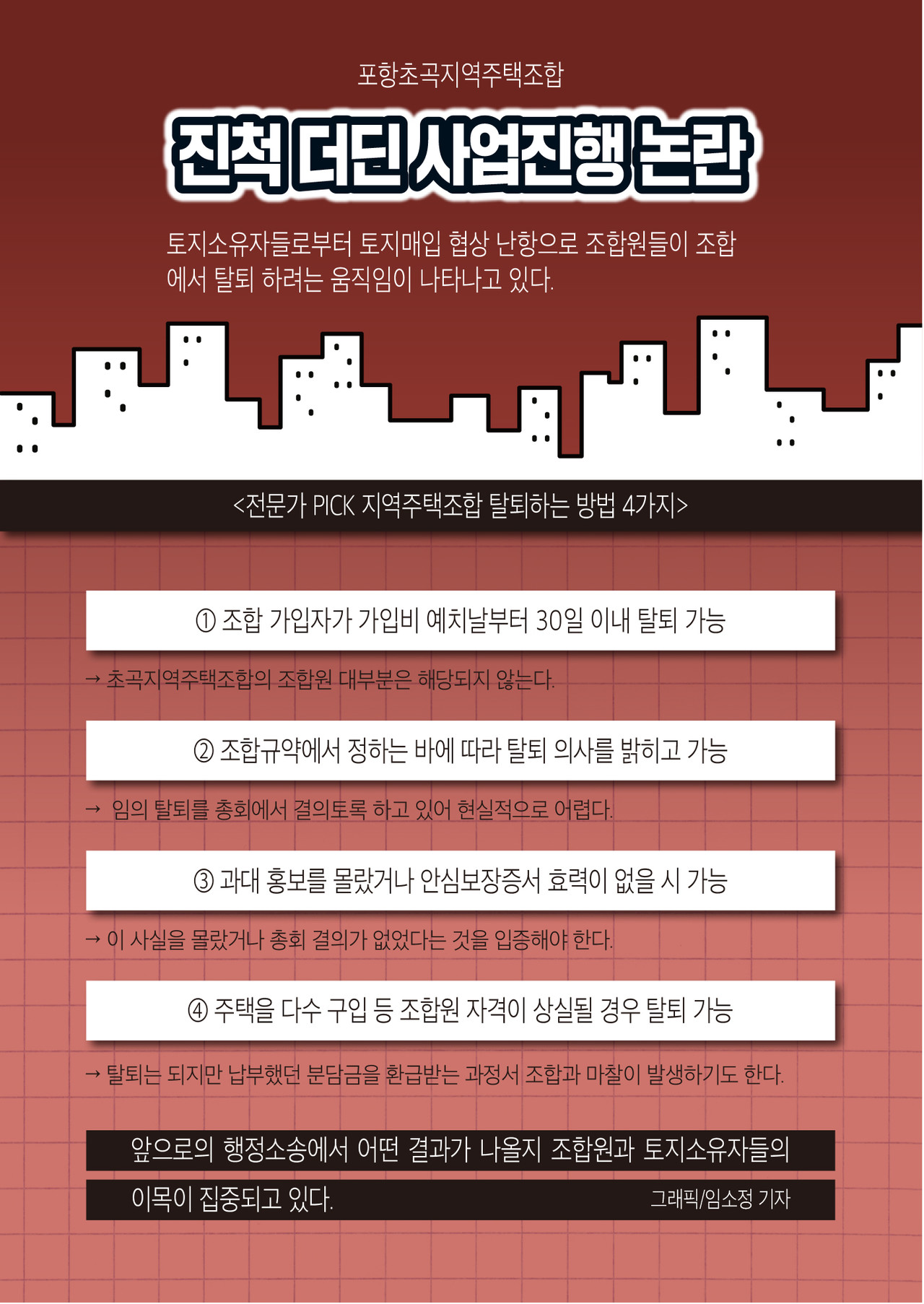 포항초곡지역주택조합

진척 더딘 사업진행 논란

토지소유자들로부터 토지매입 협상 난항으로 조합원들이 조합에서 탈퇴 하려는 움직임이 나타나고 있다.

<전문가 PICK 지역주택조합 탈퇴하는 방법 4가지>

① 조합 가입자가 가입비 예치날부터 30일 이내 탈퇴 가능

→ 초곡지역주택조합의 조합원 대부분은 해당되지 않는다.

② 조합규약에서 정하는 바에 따라 탈퇴 의사를 밝히고 가능

→ 임의 탈퇴를 총회에서 결의토록 하고 있어 현실적으로 어렵다.

③ 과대 홍보를 몰랐거나 안심보장증서 효력이 없을 시 가능

→ 이 사실을 몰랐거나 총회 결의가 없었다는 것을 입증해야 한다.

④ 주택을 다수 구입 등 조합원 자격이 상실될 경우 탈퇴 가능

→ 탈퇴는 되지만 납부했던 분담금을 환급받는 과정서 조합과 마찰이 발생하기도 한다.

앞으로의 행정소송에서 어떤 결과가 나올지 조합원과 토지소유자들의 이목이 집중되고 있다.

그래픽/임소정 기자